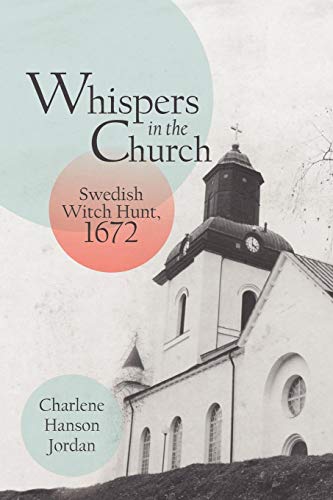 Whispers in the Church

Swedish Witch Hunt, 1672

Charlene Hanson Jordan